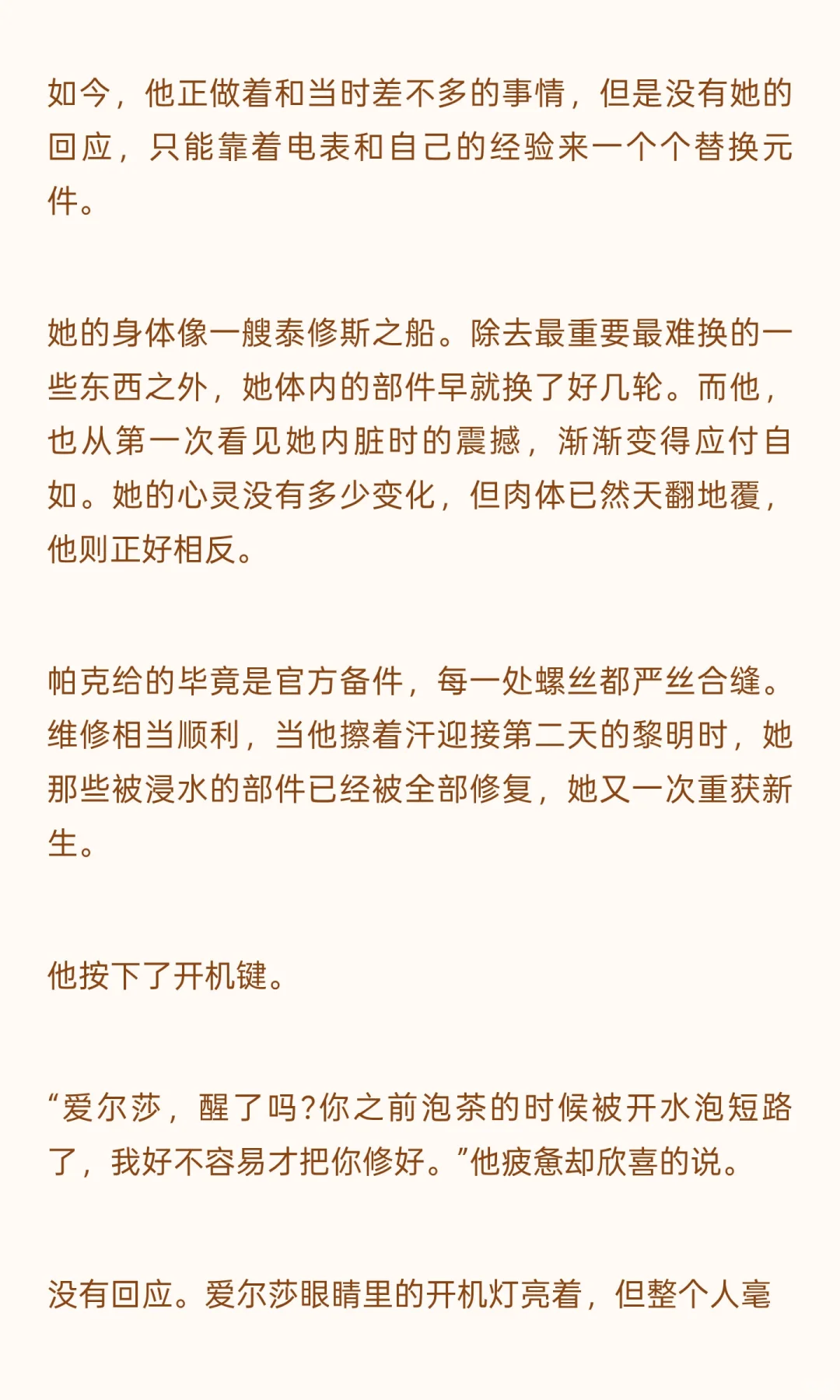 如今，他正做着和当时差不多的事情，但是没有她的回应，只能靠着电表和自己的经验来一个个替换元件。

她的身体像一艘泰修斯之船。除去最重要最难换的一些东西之外，她体内的部件早就换了好几轮。而他，也从第一次看见她内脏时的震撼，渐渐变得应付自如。她的心灵没有多少变化，但肉体已然天翻地覆，他则正好相反。

帕克给的毕竟是官方备件，每一处螺丝都严丝合缝。维修相当顺利，当他擦着汗迎接第二天的黎明时，她那些被浸水的部件已经被全部修复，她又一次重获新生。

他按下了开机键。

“爱尔莎，醒了吗?你之前泡茶的时候被开水泡短路了，我好不容易才把你修好。”他疲惫却欣喜的说。

没有回应。爱尔莎眼睛里的开机灯亮着，但整个人毫